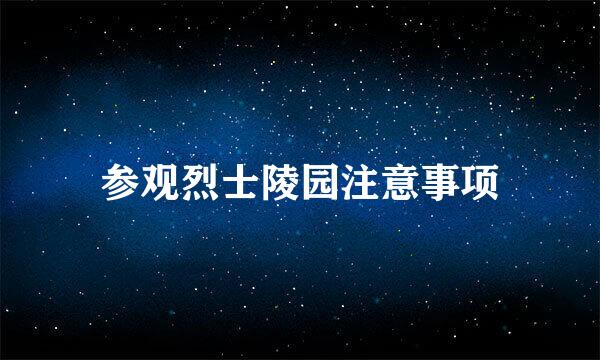 参观烈士陵园注意事项